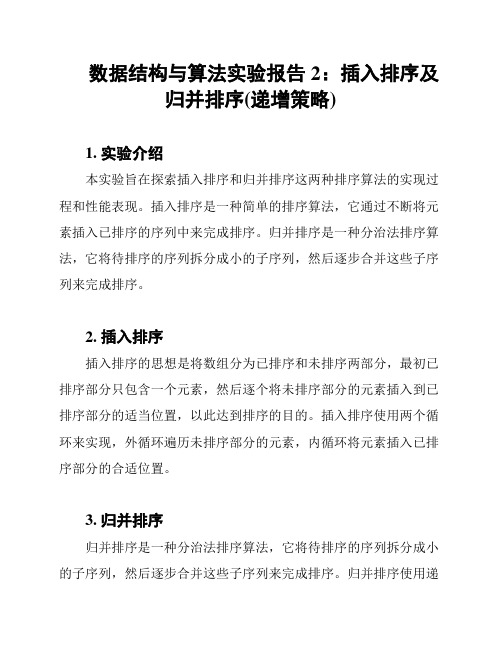 数据结构与算法实验报告 2：插入排序及归并排序(递增策略)

1. 实验介绍

本实验旨在探索插入排序和归并排序这两种排序算法的实现过程和性能表现。插入排序是一种简单的排序算法，它通过不断将元素插入已排序的序列中来完成排序。归并排序是一种分治法排序算法，它将待排序的序列拆分成小的子序列，然后逐步合并这些子序列来完成排序。

2. 插入排序

插入排序的思想是将数组分为已排序和未排序两部分，最初已排序部分只包含一个元素，然后逐个将未排序部分的元素插入到已排序部分的适当位置，以此达到排序的目的。插入排序使用两个循环来实现，外循环遍历未排序部分的元素，内循环将元素插入已排序部分的合适位置。

3. 归并排序

归并排序是一种分治法排序算法，它将待排序的序列拆分成小的子序列，然后逐步合并这些子序列来完成排序。归并排序使用递